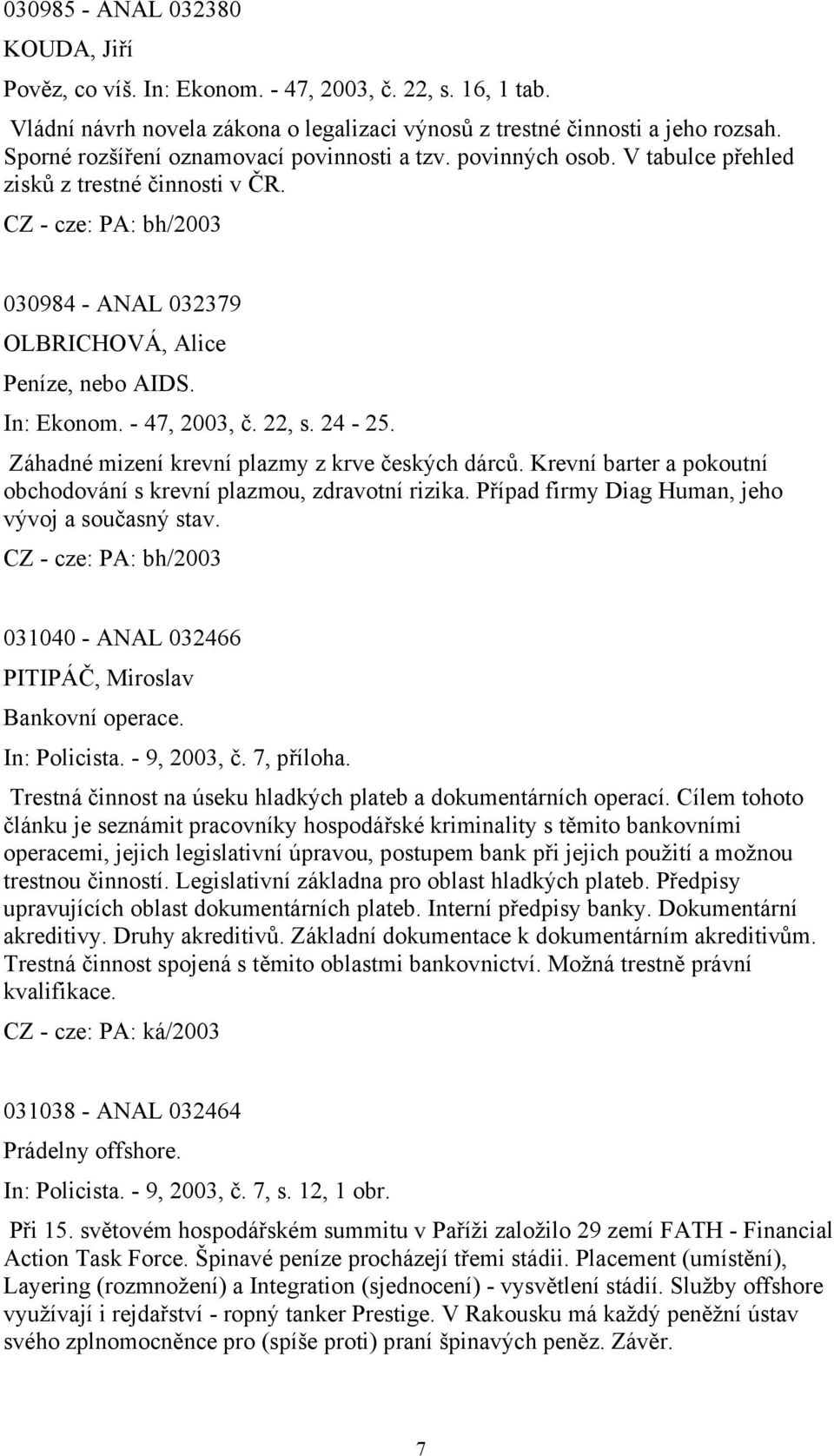 030985 - ANAL 032380

KOUDA, Jiří

Pověz, co víš. In: Ekonom. - 47, 2003, č. 22, s. 16, 1 tab.

Vládní návrh novela zákona o legalizaci výnosů z trestné činnosti a jeho rozsah. Sporné rozšíření oznamovací povinnosti a tzv. povinných osob. V tabulce přehled zisků z trestné činnosti v ČR.

CZ - cze: PA: bh/2003

030984 - ANAL 032379

OLBRICHOVÁ, Alice

Peníze, nebo AIDS.

In: Ekonom. - 47, 2003, č. 22, s. 24 - 25.

Záhadné mizení krevní plazmy z krve českých dárců. Krevní barter a pokoutní obchodování s krevní plazmou, zdravotní rizika. Případ firmy Diag Human, jeho vývoj a současný stav.

CZ - cze: PA: bh/2003

031040 - ANAL 032466

PITIPÁČ, Miroslav

Bankovní operace.

In: Policista. - 9, 2003, č. 7, příloha.

Trestná činnost na úseku hladkých plateb a dokumentárních operací. Cílem tohoto článku je seznámit pracovníky hospodářské kriminality s těmito bankovními operacemi, jejich legislativní úpravou, postupem bank při jejich použití a možnou trestnou činností. Legislativní základna pro oblast hladkých plateb. Předpisy upravujících oblast dokumentárních plateb. Interní předpisy banky. Dokumentární akreditivy. Druhy akreditivů. Základní dokumentace k dokumentárním akreditivům. Trestná činnost spojená s těmito oblastmi bankovnictví. Možná trestně právní kvalifikace.

CZ - cze: PA: ká/2003

031038 - ANAL 032464

Prádelny offshore.

In: Policista. - 9, 2003, č. 7, s. 12, 1 obr.

Při 15. světovém hospodářském summitu v Paříži založilo 29 zemí FATH - Financial Action Task Force. Špinavé peníze procházejí třemi stádii. Placement (umístění), Layering (rozmnožení) a Integration (sjednocení) - vysvětlení stádií. Služby offshore využívají i rejdařství - ropný tanker Prestige. V Rakousku má každý peněžní ústav svého zplnomocněnce pro (spíše proti) praní špinavých peněz. Závěr.

7